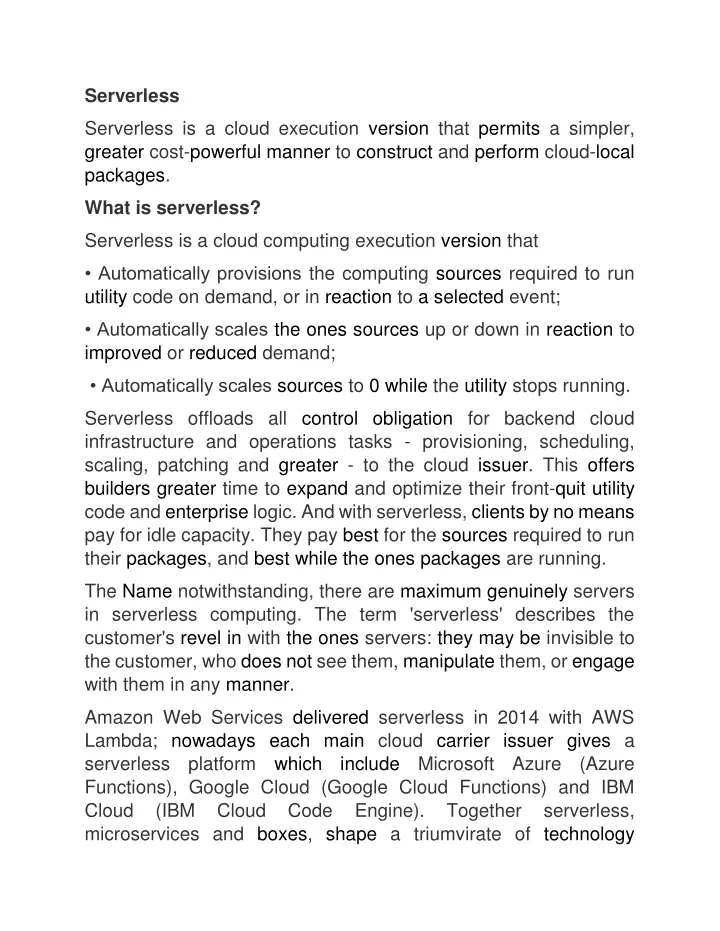 Serverless

Serverless is a cloud execution version that permits a simpler, greater cost-powerful manner to construct and perform cloud-local packages.

What is serverless?

Serverless is a cloud computing execution version that

• Automatically provisions the computing sources required to run utility code on demand, or in reaction to a selected event;

• Automatically scales the ones sources up or down in reaction to improved or reduced demand;

• Automatically scales sources to 0 while the utility stops running.

Serverless offloads all control obligation for backend cloud infrastructure and operations tasks - provisioning, scheduling, scaling, patching and greater - to the cloud issuer. This offers builders greater time to expand and optimize their front-quit utility code and enterprise logic. And with serverless, clients by no means pay for idle capacity. They pay best for the sources required to run their packages, and best while the ones packages are running.

The Name notwithstanding, there are maximum genuinely servers in serverless computing. The term 'serverless' describes the customer's revel in with the ones servers: they may be invisible to the customer, who does not see them, manipulate them, or engage with them in any manner.

Amazon Web Services delivered serverless in 2014 with AWS Lambda; nowadays each main cloud carrier issuer gives a serverless platform which include Microsoft Azure (Azure Functions), Google Cloud (Google Cloud Functions) and IBM Cloud (IBM Cloud Code Engine). Together serverless, microservices and boxes, shape a triumvirate of technology